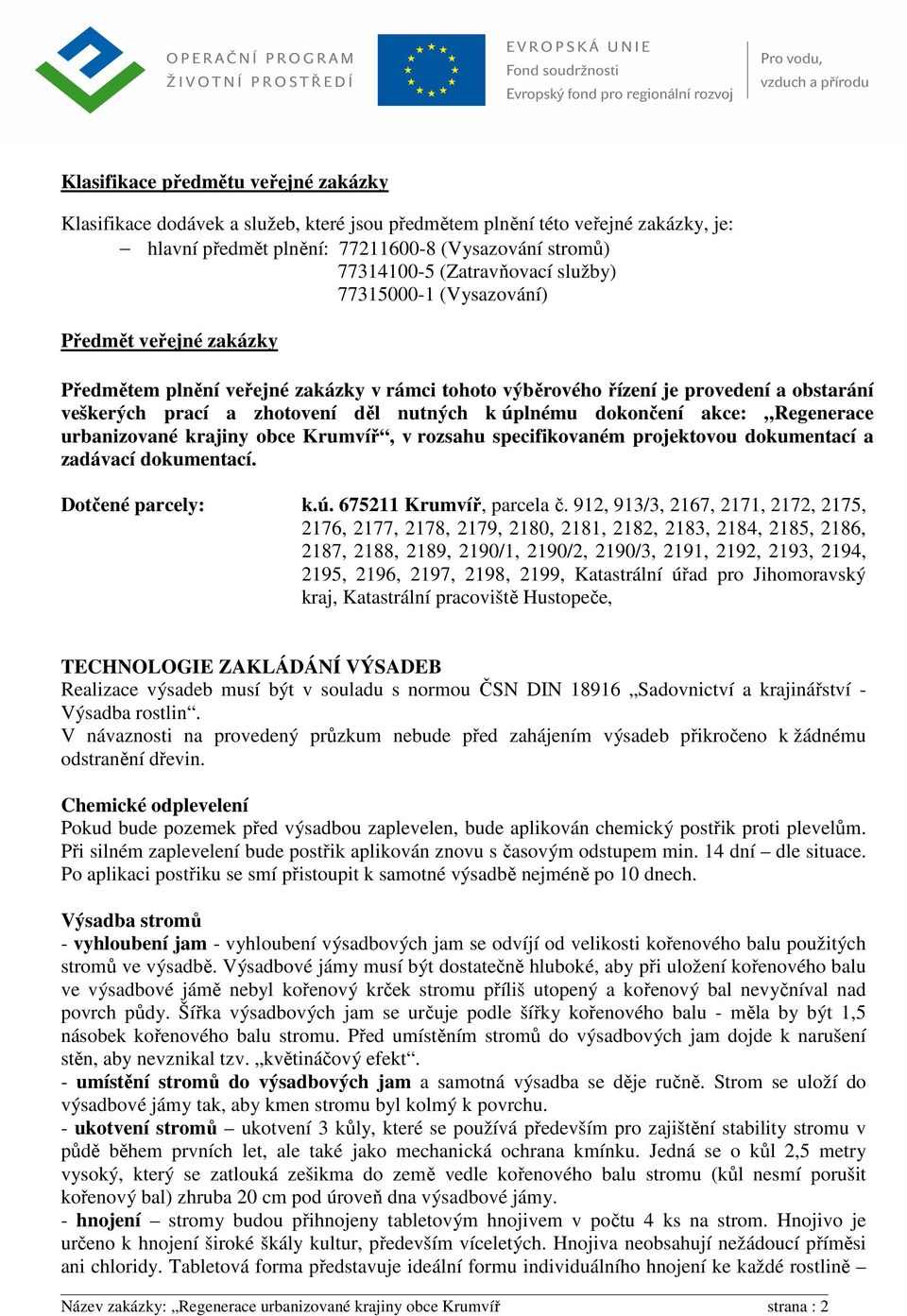 OPERAČNÍ PROGRAM ŽIVOTNÍ PROSTŘEDÍ

EVROPSKÁ UNIE
Fond soudržnosti
Evropský fond pro regionální rozvoj

Pro vodu, vzduch a přírodu

Klasifikace předmětu veřejné zakázky

Klasifikace dodávek a služeb, které jsou předmětem plnění této veřejné zakázky, je:
– hlavní předmět plnění: 77211600-8 (Vysazování stromů)
77314100-5 (Zatravňovací služby)
77315000-1 (Vysazování)

Předmět veřejné zakázky

Předmětem plnění veřejné zakázky v rámci tohoto výběrového řízení je provedení a obstarání veškerých prací a zhotovení děl nutných k úplnému dokončení akce: „Regenerace urbanizované krajiny obce Krumvíř“, v rozsahu specifikovaném projektovou dokumentací a zadávací dokumentací.

Dotčené parcely: k.ú. 675211 Krumvíř, parcela č. 912, 913/3, 2167, 2171, 2172, 2175, 2176, 2177, 2178, 2179, 2180, 2181, 2182, 2183, 2184, 2185, 2186, 2187, 2188, 2189, 2190/1, 2190/2, 2190/3, 2191, 2192, 2193, 2194, 2195, 2196, 2197, 2198, 2199, Katastrální úřad pro Jihomoravský kraj, Katastrální pracoviště Hustopeče,

TECHNOLOGIE ZAKLÁDÁNÍ VÝSADEB
Realizace výsadeb musí být v souladu s normou ČSN DIN 18916 „Sadovnictví a krajinářství - Výsadba rostlin“.
V návaznosti na provedený průzkum nebude před zahájením výsadeb přikročeno k žádnému odstranění dřevin.

Chemické odplevelení
Pokud bude pozemek před výsadbou zaplevelen, bude aplikován chemický postřik proti plevelům. Při silném zaplevelení bude postřik aplikován znovu s časovým odstupem min. 14 dní – dle situace. Po aplikaci postřiku se smí přistoupit k samotné výsadbě nejméně po 10 dnech.

Výsadba stromů
- vyhloubení jam - vyhloubení výsadbových jam se odvíjí od velikosti kořenového balu použitých stromů ve výsadbě. Výsadbové jámy musí být dostatečně hluboké, aby při uložení kořenového balu ve výsadbové jámě nebyl kořenový krček stromu příliš utopený a kořenový bal nevyčníval nad povrch půdy. Šířka výsadbových jam se určuje podle šířky kořenového balu - měla by být 1,5 násobek kořenového balu stromu. Před umístěním stromů do výsadbových jam dojde k narušení stěn, aby nevznikal tzv. „květináčový efekt“.
- umístění stromů do výsadbových jam a samotná výsadba se děje ručně. Strom se uloží do výsadbové jámy tak, aby kmen stromu byl kolmý k povrchu.
- ukotvení stromů – ukotvení 3 kůly, které se používá především pro zajištění stability stromu v půdě během prvních let, ale také jako mechanická ochrana kmínku. Jedná se o kůl 2,5 metry vysoký, který se zatlouká zešikma do země vedle kořenového balu stromu (kůl nesmí porušit kořenový bal) zhruba 20 cm pod úroveň dna výsadbové jámy.
- hnojení – stromy budou přihnojeny tabletovým hnojivem v počtu 4 ks na strom. Hnojivo je určeno k hnojení široké škály kultur, především víceletých. Hnojiva neobsahují nežádoucí příměsi ani chloridy. Tabletová forma představuje ideální formu individuálního hnojení ke každé rostlině –

Název zakázky: „Regenerace urbanizované krajiny obce Krumvíř strana : 2